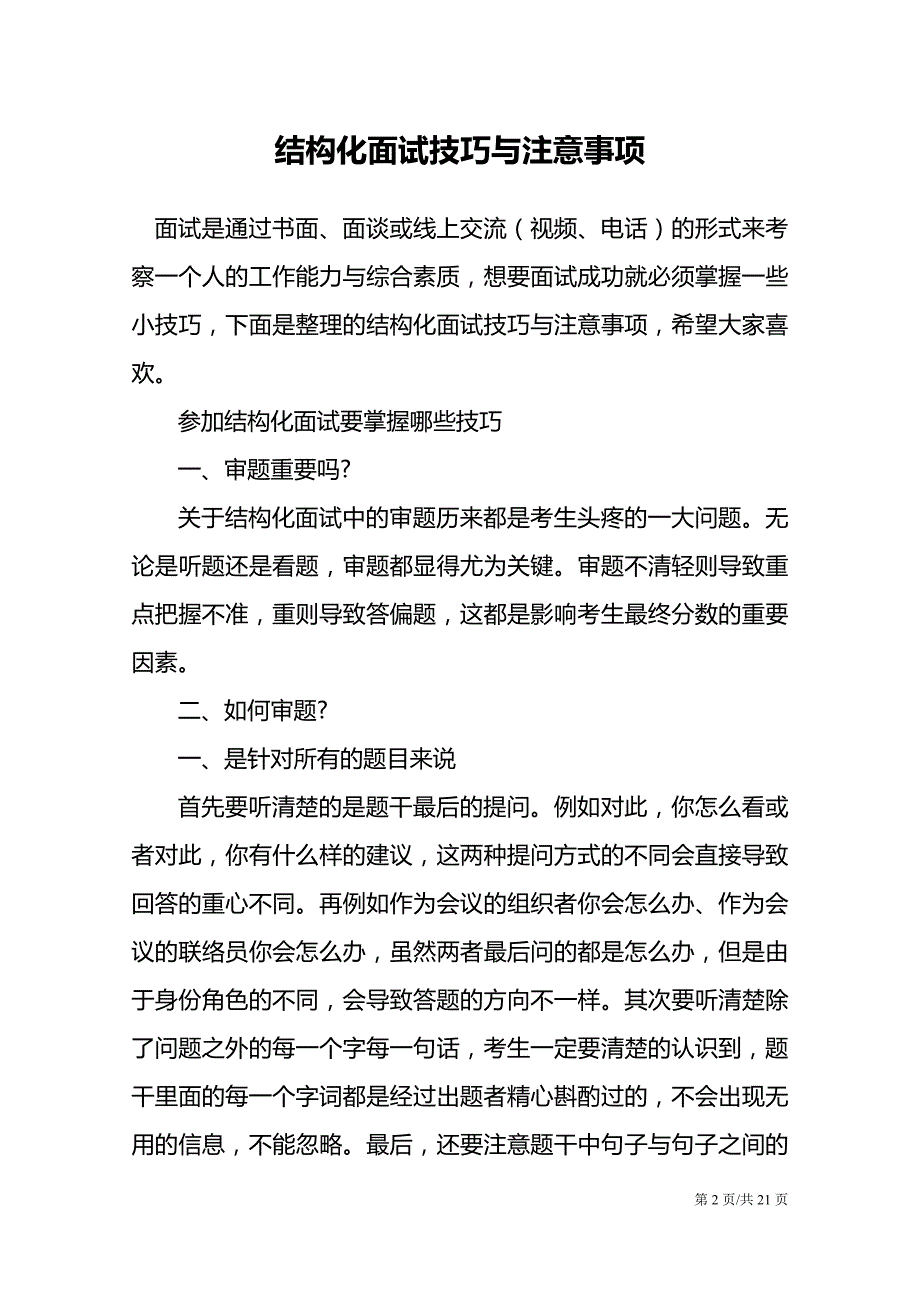 结构化面试技巧与注意事项

面试是通过书面、面谈或线上交流（视频、电话）的形式来考察一个人的工作能力与综合素质，想要面试成功就必须掌握一些小技巧，下面是整理的结构化面试技巧与注意事项，希望大家喜欢。

参加结构化面试要掌握哪些技巧

一、审题重要吗?

关于结构化面试中的审题历来都是考生头疼的一大问题。无论是听题还是看题，审题都显得尤为关键。审题不清轻则导致重点把握不准，重则导致答偏题，这都是影响考生最终分数的重要因素。

二、如何审题?

一、是针对所有的题目来说

首先要听清楚的是题干最后的提问。例如对此，你怎么看或者对此，你有什么样的建议，这两种提问方式的不同会直接导致回答的重心不同。再例如作为会议的组织者你会怎么办、作为会议的联络员你会怎么办，虽然两者最后问的都是怎么办，但是由于身份角色的不同，会导致答题的方向不一样。其次要听清楚除了问题之外的每一个字每一句话，考生一定要清楚的认识到，题干里面的每一个字词都是经过出题者精心斟酌过的，不会出现无用的信息，不能忽略。最后，还要注意题干中句子与句子之间的

第 2 页/共 21 页